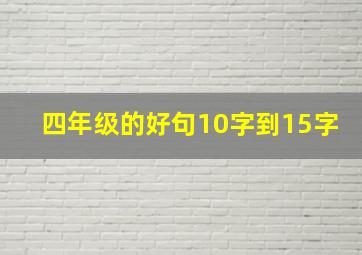 四年级的好句10字到15字